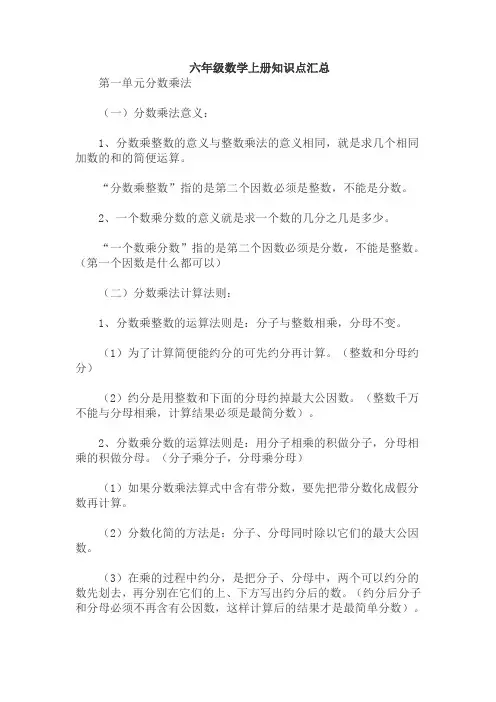 六年级数学上册知识点汇总

第一单元分数乘法

（一）分数乘法意义：

1、分数乘整数的意义与整数乘法的意义相同，就是求几个相同加数的和的简便运算。

“分数乘整数”指的是第二个因数必须是整数，不能是分数。

2、一个数乘分数的意义就是求一个数的几分之几是多少。

“一个数乘分数”指的是第二个因数必须是分数，不能是整数。（第一个因数是什么都可以）

（二）分数乘法计算法则：

1、分数乘整数的运算法则是：分子与整数相乘，分母不变。

（1）为了计算简便能约分的可先约分再计算。（整数和分母约分）

（2）约分是用整数和下面的分母约掉最大公因数。（整数千万不能与分母相乘，计算结果必须是最简分数）。

2、分数乘分数的运算法则是：用分子相乘的积做分子，分母相乘的积做分母。（分子乘分子，分母乘分母）

（1）如果分数乘法算式中含有带分数，要先把带分数化成假分数再计算。

（2）分数化简的方法是：分子、分母同时除以它们的最大公因数。

（3）在乘的过程中约分，是把分子、分母中，两个可以约分的数先划去，再分别在它们的上、下方写出约分后的数。（约分后分子和分母必须不再含有公因数，这样计算后的结果才是最简单分数）。